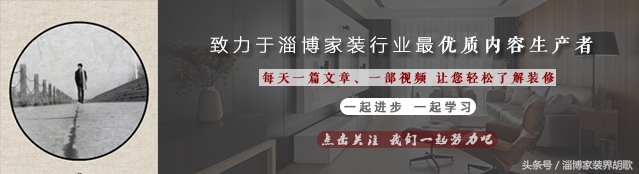 致力于淄博家装行业最优质内容生产者

每天一篇文章、一部视频 让您轻松了解装修

一起进步 一起学习

点击关注 我们一起努力吧

头条号 / 淄博家装界胡歌